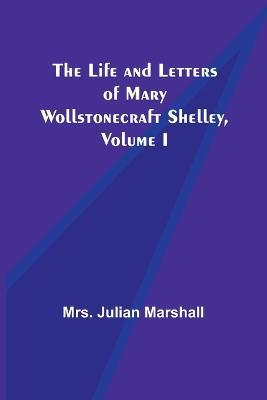 The Life and Letters of Mary Wollstonecraft Shelley, Volume I

Mrs. Julian Marshall